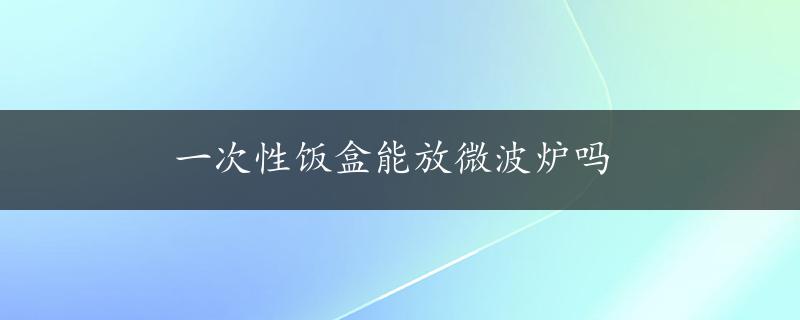 一次性饭盒能放微波炉吗